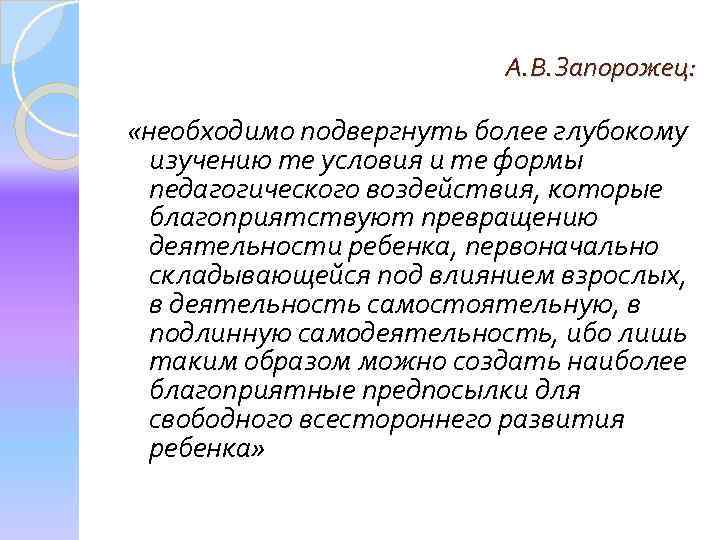 А.В.Запорожец:

«необходимо подвергнуть более глубокому изучению те условия и те формы педагогического воздействия, которые благоприятствуют превращению деятельности ребенка, первоначально складывающейся под влиянием взрослых, в деятельность самостоятельную, в подлинную самодеятельность, ибо лишь таким образом можно создать наиболее благоприятные предпосылки для свободного всестороннего развития ребенка»